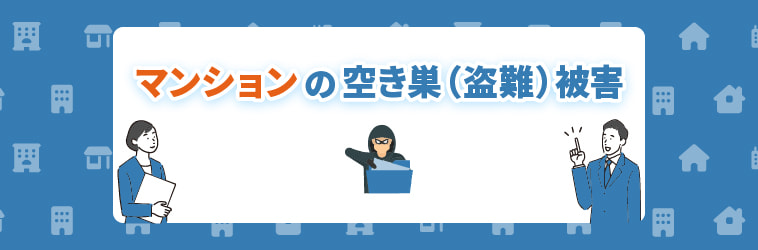 マンションの空き巣（盗難）被害